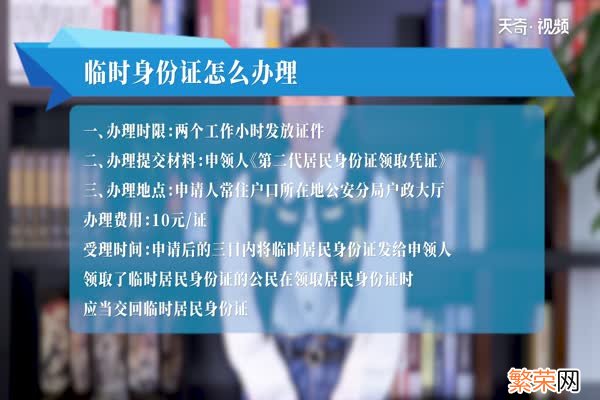 天奇·视频

临时身份证怎么办理

一、办理时限:两个工作小时发放证件

二、办理提交材料:申领人《第二代居民身份证领取凭证》

三、办理地点:申请人常住户口所在地公安分局户政大厅

办理费用:10元/证

受理时间:申请后的三日内将临时居民身份证发给申领人

领取了临时居民身份证的公民在领取居民身份证时

应当交回临时居民身份证

繁荣网